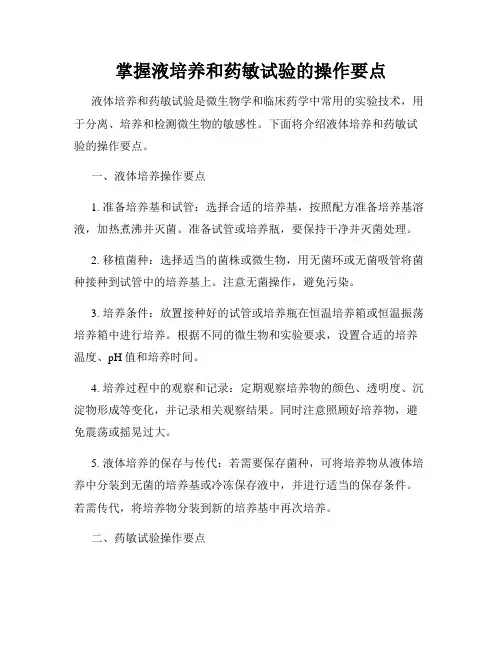 掌握液培养和药敏试验的操作要点

液体培养和药敏试验是微生物学和临床药学中常用的实验技术，用于分离、培养和检测微生物的敏感性。下面将介绍液体培养和药敏试验的操作要点。

一、液体培养操作要点

1. 准备培养基和试管：选择合适的培养基，按照配方准备培养基溶液，加热煮沸并灭菌。准备试管或培养瓶，要保持干净并灭菌处理。

2. 移植菌种：选择适当的菌株或微生物，用无菌环或无菌吸管将菌种接种到试管中的培养基上。注意无菌操作，避免污染。

3. 培养条件：放置接种好的试管或培养瓶在恒温培养箱或恒温振荡培养箱中进行培养。根据不同的微生物和实验要求，设置合适的培养温度、pH 值和培养时间。

4. 培养过程中的观察和记录：定期观察培养物的颜色、透明度、沉淀物形成等变化，并记录相关观察结果。同时注意照顾好培养物，避免震荡或摇晃过大。

5. 液体培养的保存与传代：若需要保存菌种，可将培养物从液体培养中分装到无菌的培养基或冷冻保存液中，并进行适当的保存条件。若需传代，将培养物分装到新的培养基中再次培养。

二、药敏试验操作要点